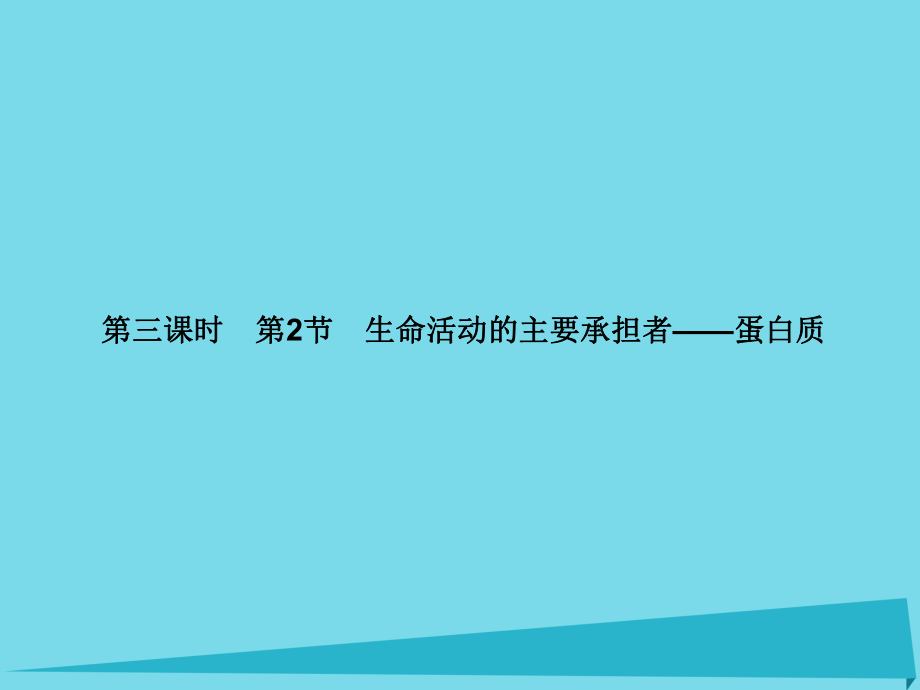 第三课时　第2节　生命活动的主要承担者——蛋白质